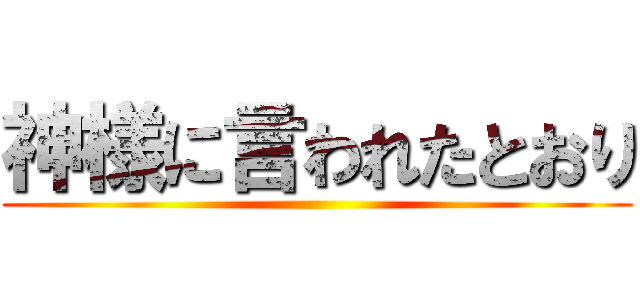 神様に言われたとおり